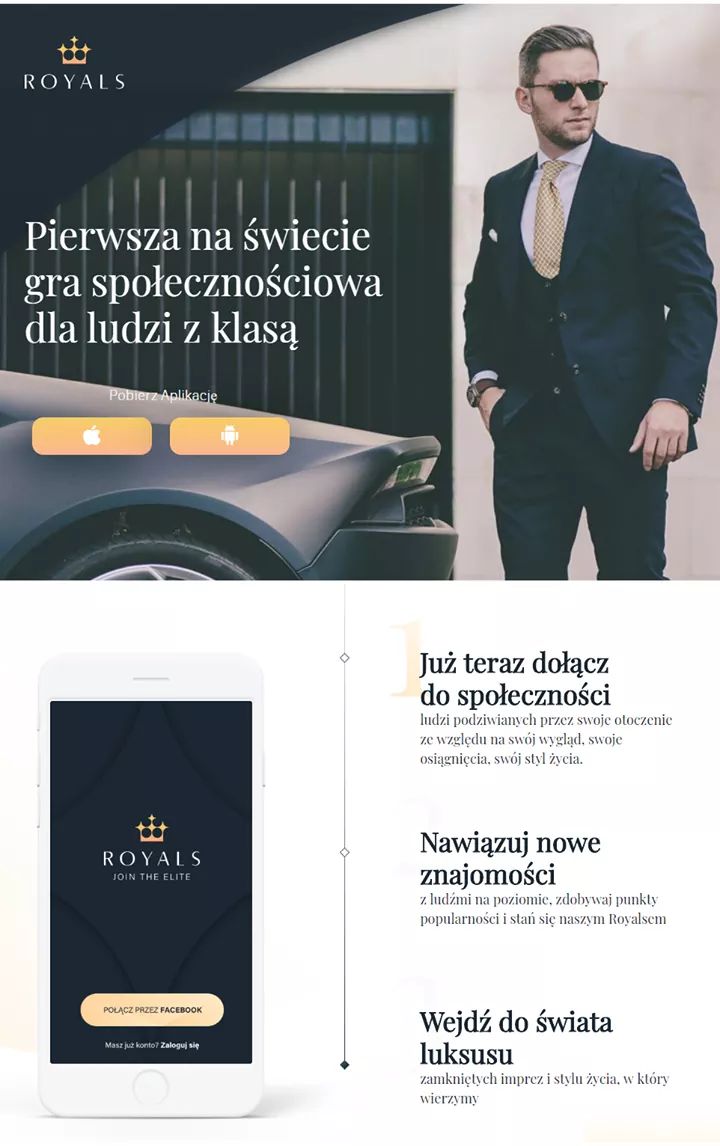 ROYALS

Pierwsza na świecie gra społecznościowa dla ludzi z klasą

Pobierz Aplikację

ROYALS
JOIN THE ELITE

POŁĄCZ PRZEZ FACEBOOK

Masz już konto? Zaloguj się

Już teraz dołącz do społeczności
ludzi podziwianych przez swoje otoczenie ze względu na swój wygląd, swoje osiągnięcia, swój styl życia.

Nawiązuj nowe znajomości
z ludźmi na poziomie, zdobywaj punkty popularności i stań się naszym Royalsem

Wejdź do świata luksusu
zamkniętych imprez i stylu życia, w który wierzymy